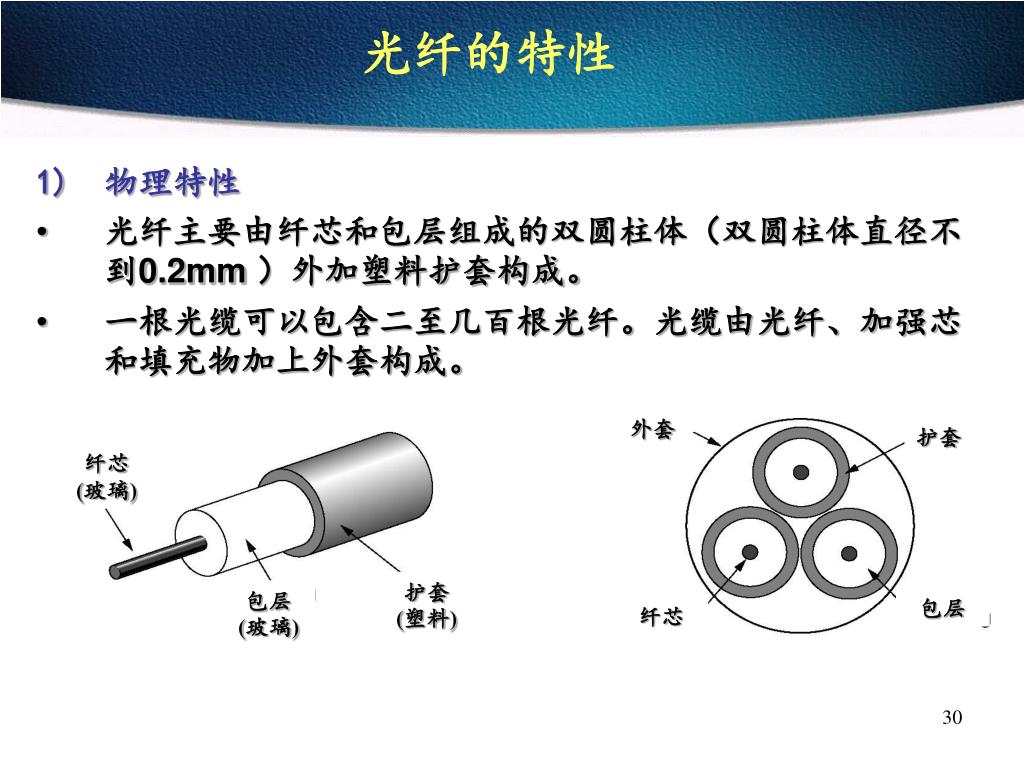 光纤的特性

1） 物理特性

• 光纤主要由纤芯和包层组成的双圆柱体（双圆柱体直径不到0.2mm ）外加塑料护套构成。

• 一根光缆可以包含二至几百根光纤。光缆由光纤、加强芯和填充物加上外套构成。

纤芯
(玻璃)

包层
(玻璃)

护套
(塑料)

外套

护套

纤芯

包层

30